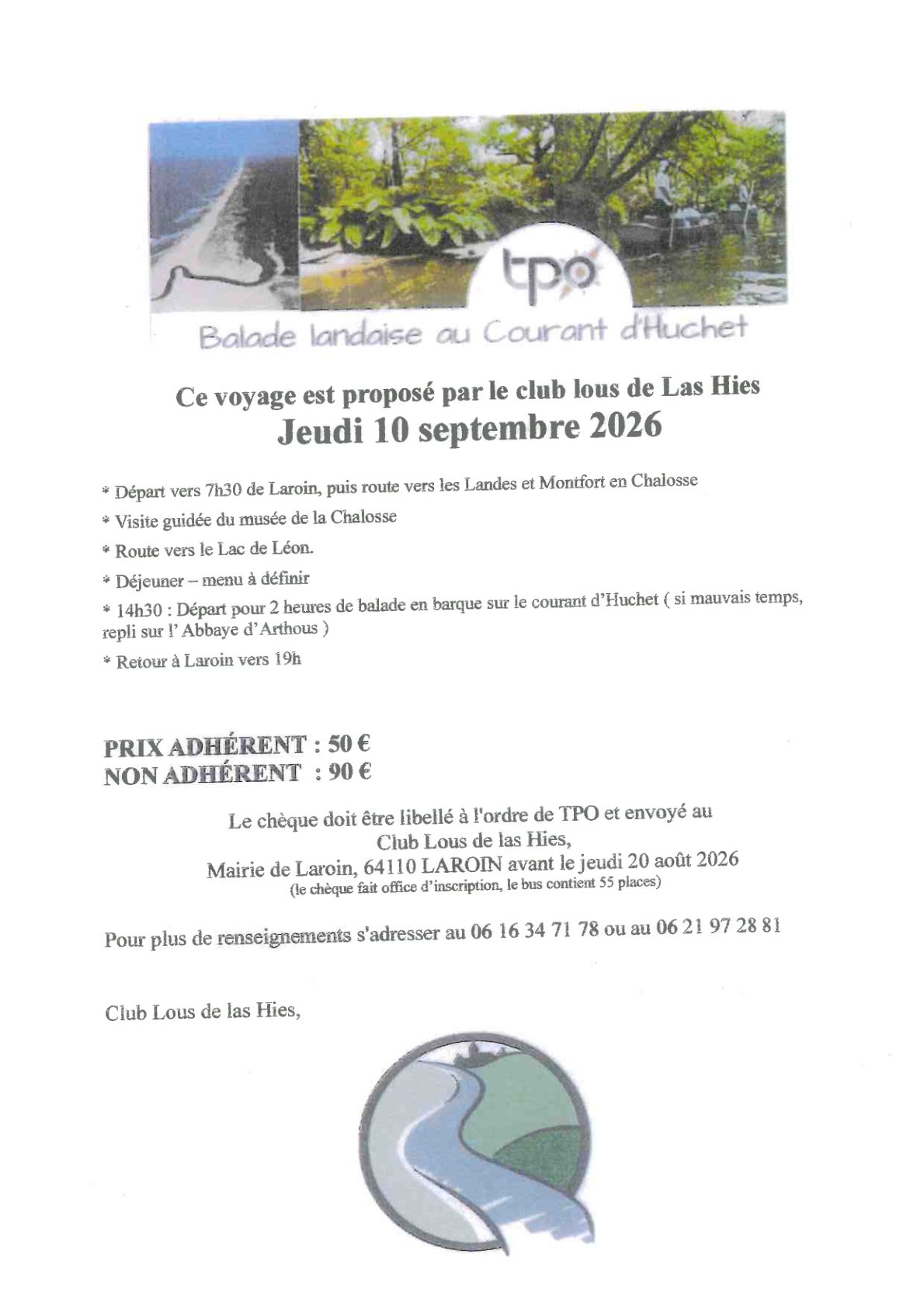 tpo

Balade landaise au Courant d'Huchet

Ce voyage est proposé par le club lous de Las Hies
Jeudi 10 septembre 2026

* Départ vers 7h30 de Laroin, puis route vers les Landes et Montfort en Chalosse

* Visite guidée du musée de la Chalosse

* Route vers le Lac de Léon.

* Déjeuner – menu à définir

* 14h30 : Départ pour 2 heures de balade en barque sur le courant d'Huchet ( si mauvais temps, repli sur l' Abbaye d'Arthous )

* Retour à Laroin vers 19h

PRIX ADHÉRENT : 50 €
NON ADHÉRENT : 90 €

Le chèque doit être libellé à l'ordre de TPO et envoyé au
Club Lous de las Hies,
Mairie de Laroin, 64110 LAROIN avant le jeudi 20 août 2026
(le chèque fait office d'inscription, le bus contient 55 places)

Pour plus de renseignements s'adresser au 06 16 34 71 78 ou au 06 21 97 28 81

Club Lous de las Hies,